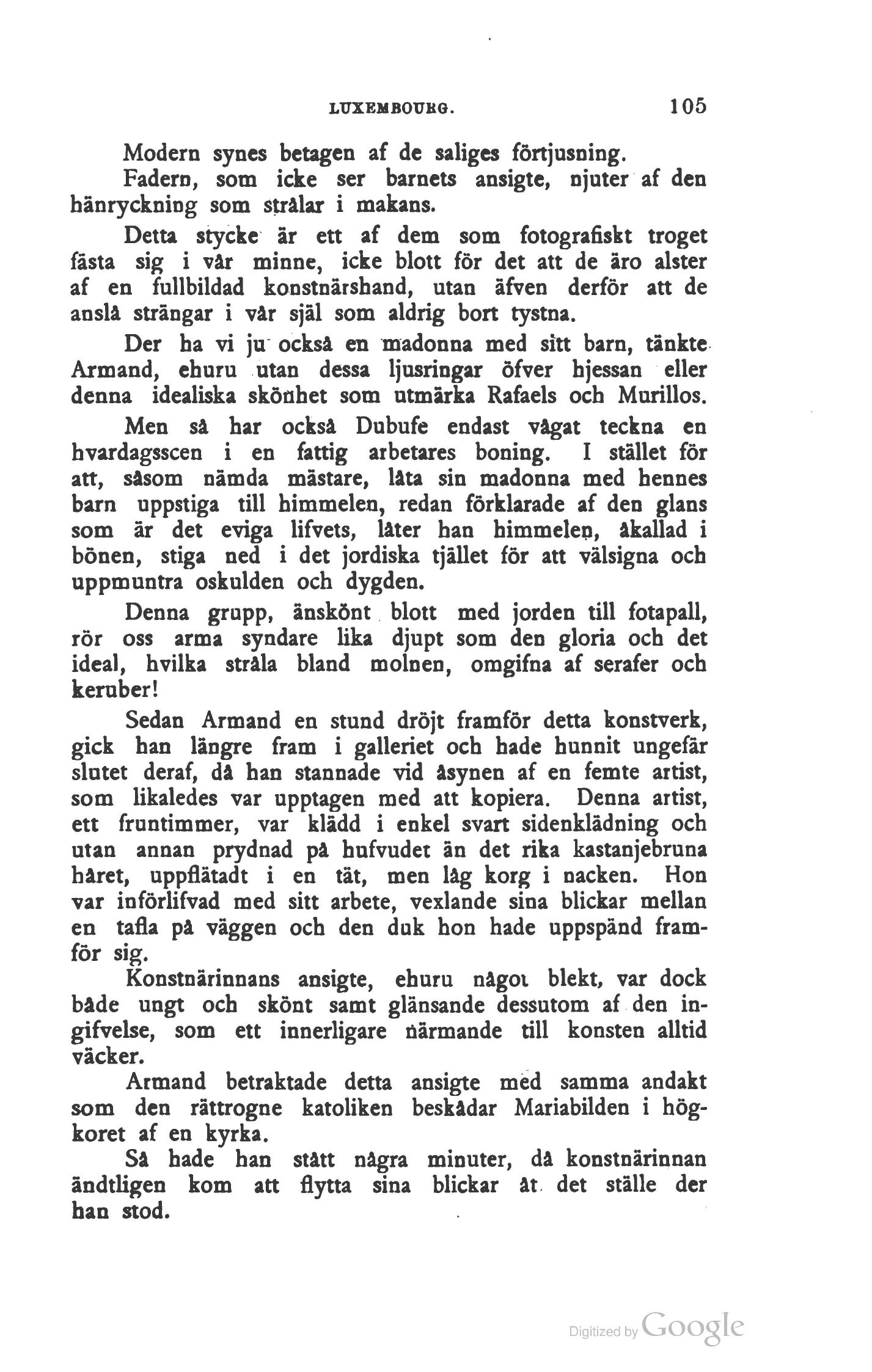 LUXEMBOURG. 105

Modern synes betagen af de saliges förtjusning.

Fadern, som icke ser barnets ansigte, njuter af den hänryckning som strålar i makans.

Detta stycke är ett af dem som fotografiskt troget fästa sig i vår minne, icke blott för det att de äro alster af en fullbildad konstnärshand, utan äfven derför att de anslå strängar i vår själ som aldrig bort tystna.

Der ha vi ju också en madonna med sitt barn, tänkte Armand, ehuru utan dessa ljusringar öfver hjessan eller denna idealiska skönhet som utmärka Rafaels och Murillos.

Men så har också Dubufe endast vågat teckna en hvardagsscen i en fattig arbetares boning. I stället för att, såsom nämda mästare, låta sin madonna med hennes barn uppstiga till himmelen, redan förklarade af den glans som är det eviga lifvets, låter han himmelen, åkallad i bönen, stiga ned i det jordiska tjället för att välsigna och uppmuntra oskulden och dygden.

Denna grupp, änskönt blott med jorden till fotapall, rör oss arma syndare lika djupt som den gloria och det ideal, hvilka stråla bland molnen, omgifna af serafer och keruber!

Sedan Armand en stund dröjt framför detta konstverk, gick han längre fram i galleriet och hade hunnit ungefär slutet deraf, då han stannade vid åsynen af en femte artist, som likaledes var upptagen med att kopiera. Denna artist, ett fruntimmer, var klädd i enkel svart sidenklädning och utan annan prydnad på hufvudet än det rika kastanjebruna håret, uppflätadt i en tät, men låg korg i nacken. Hon var införlifvad med sitt arbete, vexlande sina blickar mellan en tafla på väggen och den duk hon hade uppspänd framför sig.

Konstnärinnans ansigte, ehuru något blekt, var dock både ungt och skönt samt glänsande dessutom af den ingifvelse, som ett innerligare närmande till konsten alltid väcker.

Armand betraktade detta ansigte med samma andakt som den rättrogne katoliken beskådar Mariabilden i högkoret af en kyrka.

Så hade han stått några minuter, då konstnärinnan ändtligen kom att flytta sina blickar åt det ställe der han stod.

Digitized by Google